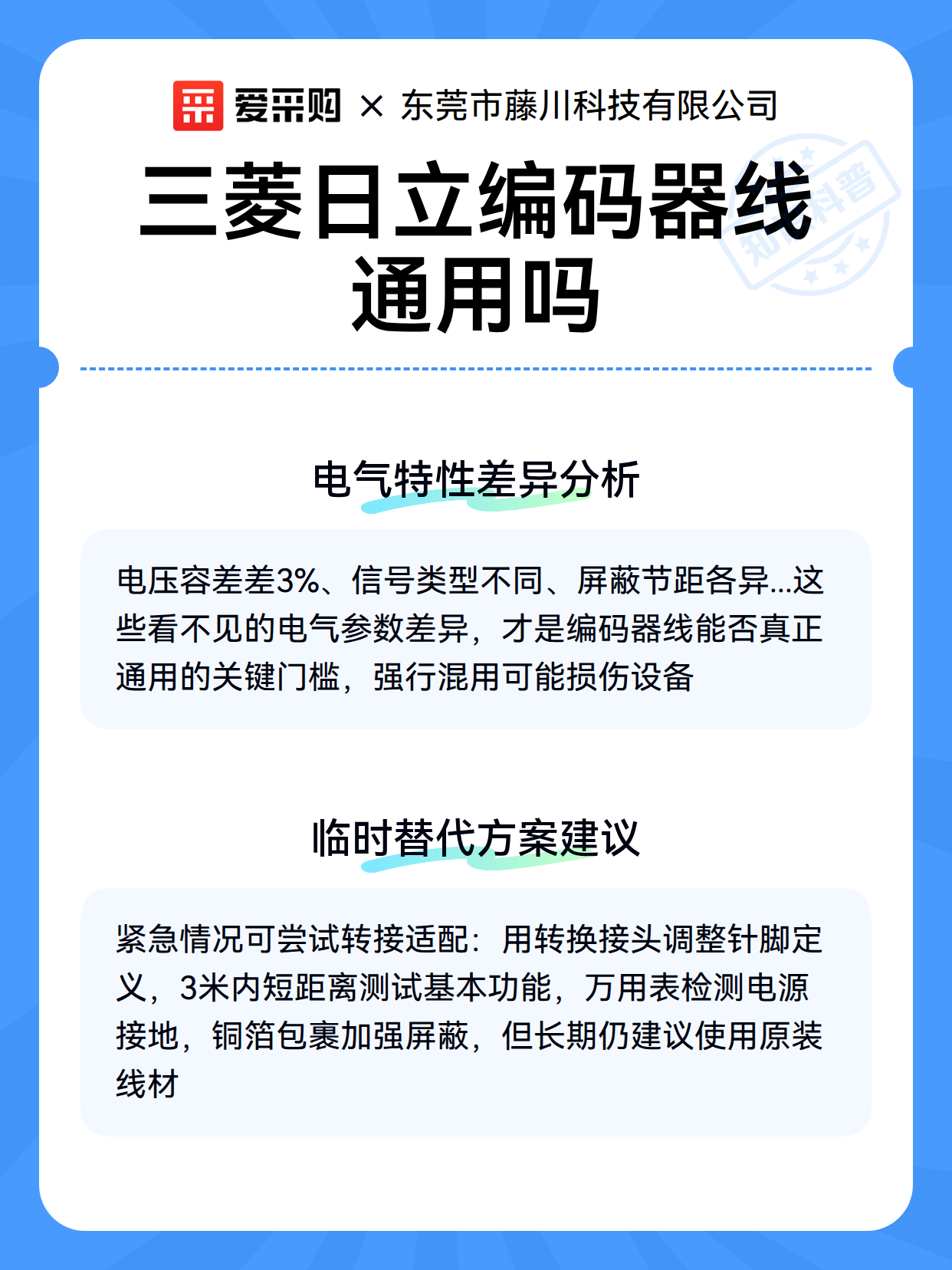 爱采购 × 东莞市藤川科技有限公司

三菱日立编码器线通用吗

知识科普

电气特性差异分析

电压容差差3%、信号类型不同、屏蔽节距各异...这些看不见的电气参数差异，才是编码器线能否真正通用的关键门槛，强行混用可能损伤设备

临时替代方案建议

紧急情况可尝试转接适配：用转换接头调整针脚定义，3米内短距离测试基本功能，万用表检测电源接地，铜箔包裹加强屏蔽，但长期仍建议使用原装线材